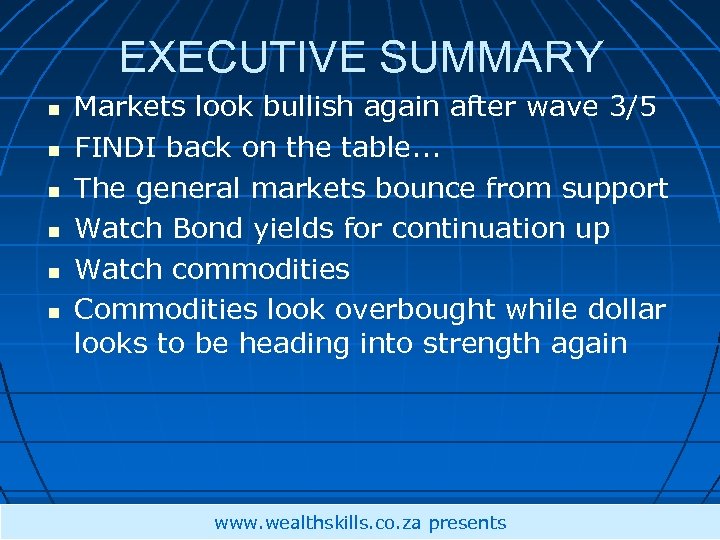 EXECUTIVE SUMMARY

- Markets look bullish again after wave 3/5
- FINDI back on the table...
- The general markets bounce from support
- Watch Bond yields for continuation up
- Watch commodities
- Commodities look overbought while dollar looks to be heading into strength again

www.wealthskills.co.za presents